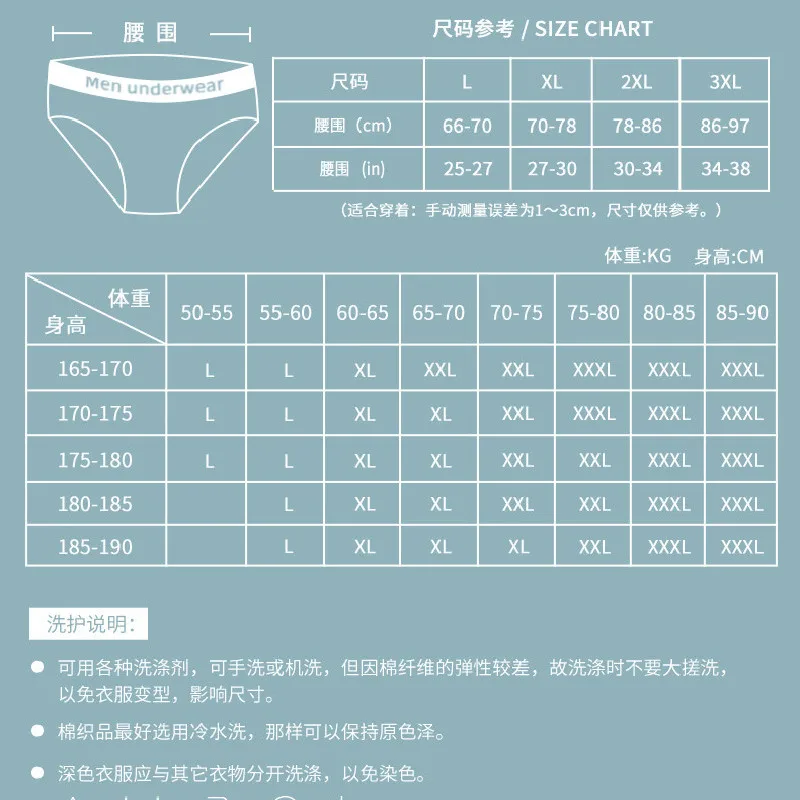 腰围

Men underwear

尺码参考 / SIZE CHART

| 尺码 | L | XL | 2XL | 3XL |
|---|---|---|---|---|
| 腰围（cm） | 66-70 | 70-78 | 78-86 | 86-97 |
| 腰围（in） | 25-27 | 27-30 | 30-34 | 34-38 |

（适合穿着：手动测量误差为1～3cm，尺寸仅供参考。）

体重:KG 身高:CM

| 体重 身高 | 50-55 | 55-60 | 60-65 | 65-70 | 70-75 | 75-80 | 80-85 | 85-90 |
|---|---|---|---|---|---|---|---|---|
| 165-170 | L | L | XL | XXL | XXL | XXXL | XXXL | XXXL |
| 170-175 | L | L | XL | XL | XXL | XXXL | XXXL | XXXL |
| 175-180 | L | L | XL | XL | XXL | XXL | XXXL | XXXL |
| 180-185 |  | L | XL | XL | XXL | XXL | XXXL | XXXL |
| 185-190 |  | L | XL | XL | XL | XXL | XXXL | XXXL |

洗护说明:

● 可用各种洗涤剂，可手洗或机洗，但因棉纤维的弹性较差，故洗涤时不要大搓洗，以免衣服变型，影响尺寸。

● 棉织品最好选用冷水洗，那样可以保持原色泽。

● 深色衣服应与其它衣物分开洗涤，以免染色。